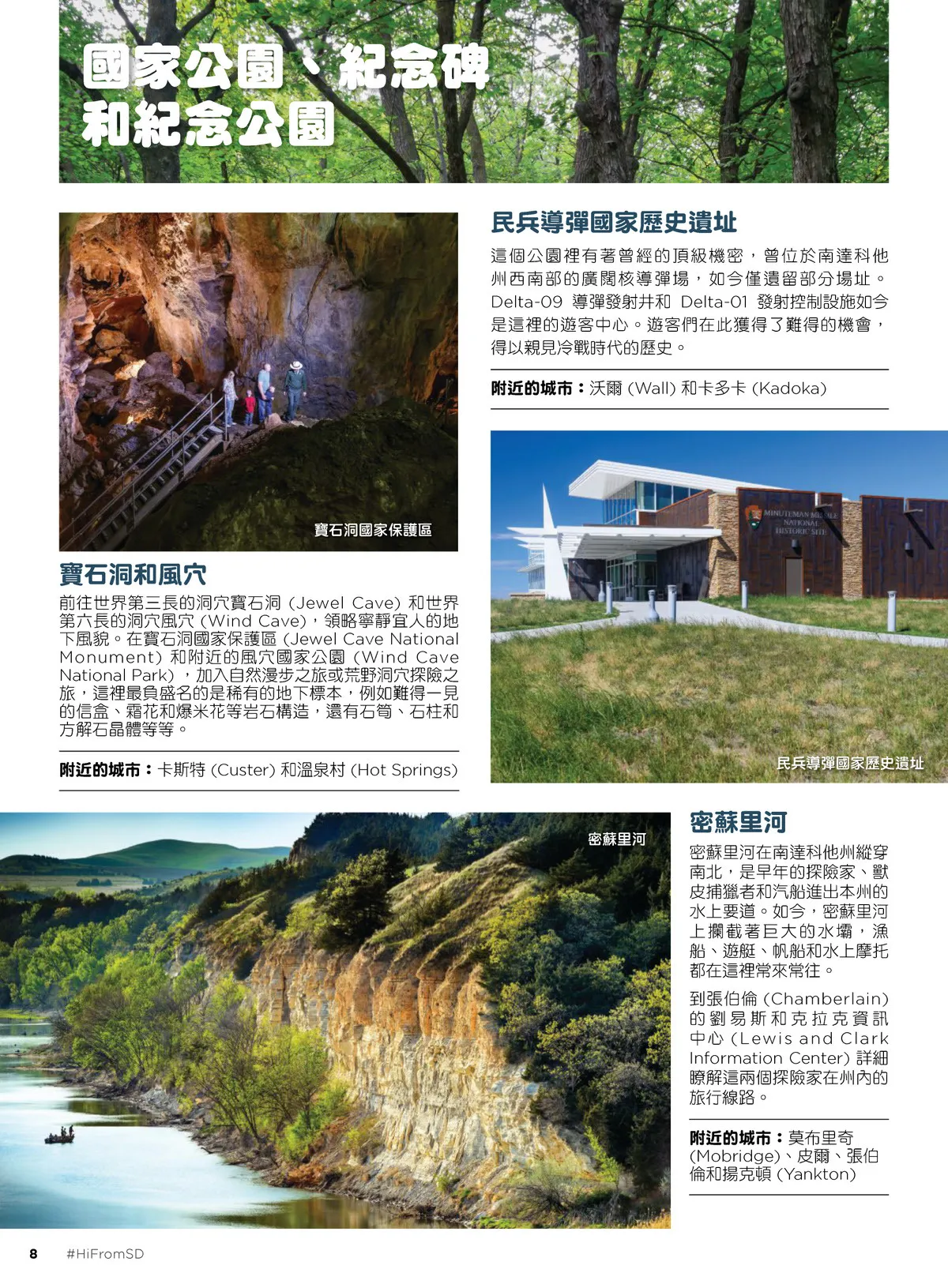 國家公園、紀念碑和紀念公園

寶石洞國家保護區

寶石洞和風穴

前往世界第三長的洞穴寶石洞 (Jewel Cave) 和世界第六長的洞穴風穴 (Wind Cave)，領略寧靜宜人的地下風貌。在寶石洞國家保護區 (Jewel Cave National Monument) 和附近的風穴國家公園 (Wind Cave National Park)，加入自然漫步之旅或荒野洞穴探險之旅，這裡最負盛名的是稀有的地下標本，例如難得一見的信盒、霜花和爆米花等岩石構造，還有石筍、石柱和方解石晶體等等。

附近的城市：卡斯特 (Custer) 和溫泉村 (Hot Springs)

民兵導彈國家歷史遺址

這個公園裡有著曾經的頂級機密，曾位於南達科他州西南部的廣闊核導彈場，如今僅遺留部分場址。Delta-09 導彈發射井和 Delta-01 發射控制設施如今是這裡的遊客中心。遊客們在此獲得了難得的機會，得以親見冷戰時代的歷史。

附近的城市：沃爾 (Wall) 和卡多卡 (Kadoka)

MINUTEMAN MISSILE NATIONAL HISTORIC SITE

民兵導彈國家歷史遺址

密蘇里河

密蘇里河

密蘇里河在南達科他州縱穿南北，是早年的探險家、獸皮捕獵者和汽船進出本州的水上要道。如今，密蘇里河上攔截著巨大的水壩，漁船、遊艇、帆船和水上摩托都在這裡常來常往。

到張伯倫 (Chamberlain) 的劉易斯和克拉克資訊中心 (Lewis and Clark Information Center) 詳細瞭解這兩個探險家在州內的旅行線路。

附近的城市：莫布里奇 (Mobridge)、皮爾、張伯倫和揚克頓 (Yankton)

8 #HiFromSD